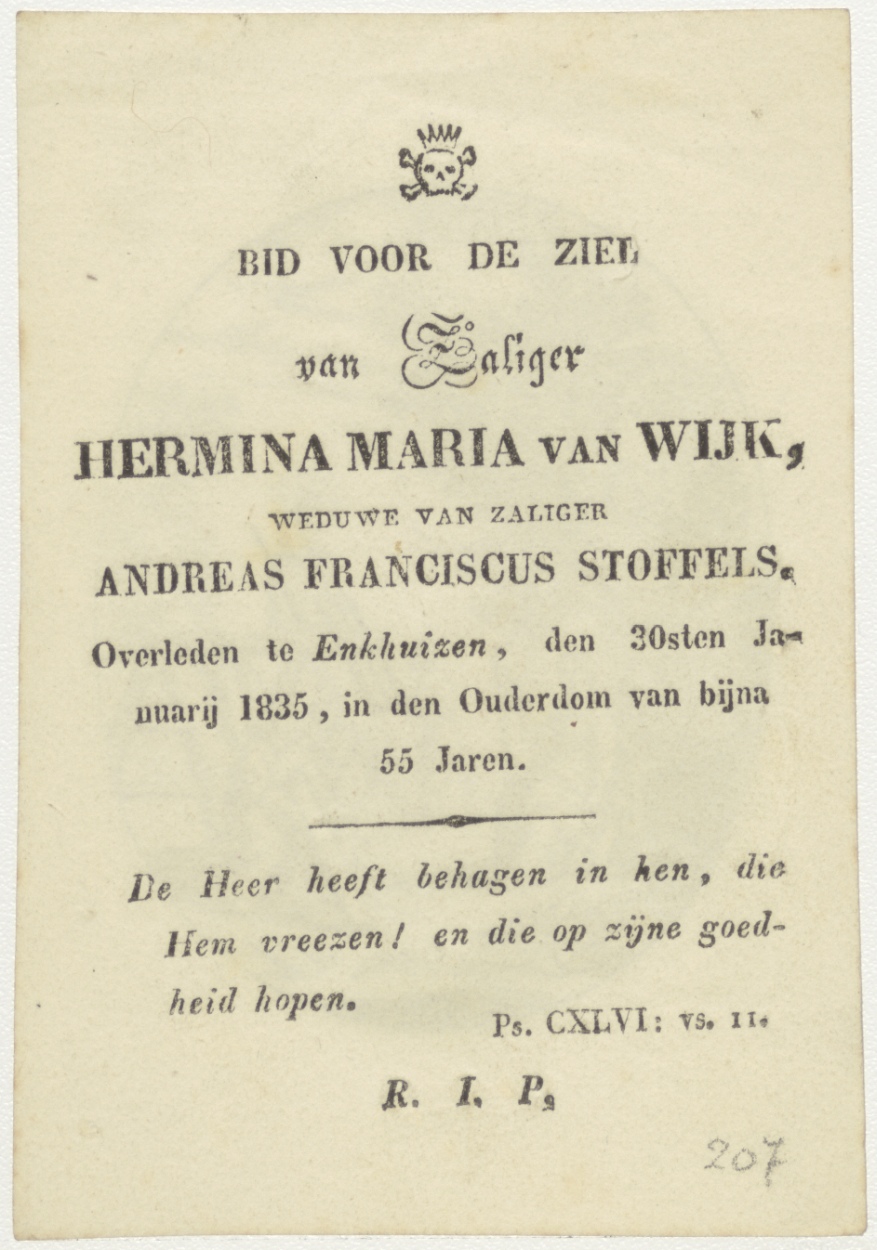 BID VOOR DE ZIEL

van Zaliger

HERMINA MARIA VAN WIJK,

WEDUWE VAN ZALIGER

ANDREAS FRANCISCUS STOFFELS.

Overleden te Enkhuizen, den 30sten Januarij 1835, in den Ouderdom van bijna 55 Jaren.

De Heer heeft behagen in hen, die Hem vreezen! en die op zijne goedheid hopen.

Ps. CXLVI: vs. 11.

R. I. P.

207